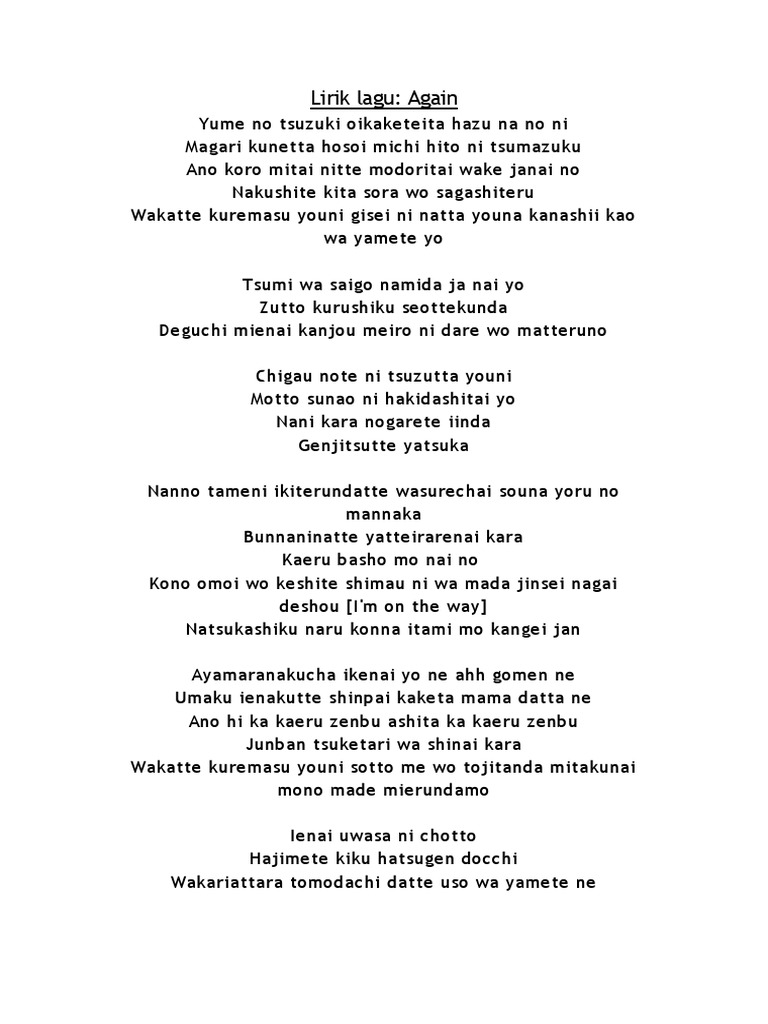 Lirik lagu: Again

Yume no tsuzuki oikaketeita hazu na no ni
Magari kunetta hosoi michi hito ni tsumazuku
Ano koro mitai nitte modoritai wake janai no
Nakushite kita sora wo sagashiteru
Wakatte kuremasu youni gisei ni natta youna kanashii kao wa yamete yo

Tsumi wa saigo namida ja nai yo
Zutto kurushiku seottekunda
Deguchi mienai kanjou meiro ni dare wo matteruno

Chigau note ni tsuzutta youni
Motto sunao ni hakidashitai yo
Nani kara nogarete iinda
Genjitsutte yatsuka

Nanno tameni ikiterundatte wasurechai souna yoru no mannaka
Bunnaninatte yatteirarenai kara
Kaeru basho mo nai no
Kono omoi wo keshite shimau ni wa mada jinsei nagai deshou [I'm on the way]
Natsukashiku naru konna itami mo kangei jan

Ayamaranakucha ikenai yo ne ahh gomen ne
Umaku ienakutte shinpai kaketa mama datta ne
Ano hi ka kaeru zenbu ashita ka kaeru zenbu
Junban tsuketari wa shinai kara
Wakatte kuremasu youni sotto me wo tojitanda mitakunai mono made mierundamo

Ienai uwasa ni chotto
Hajimete kiku hatsugen docchi
Wakariattara tomodachi datte uso wa yamete ne